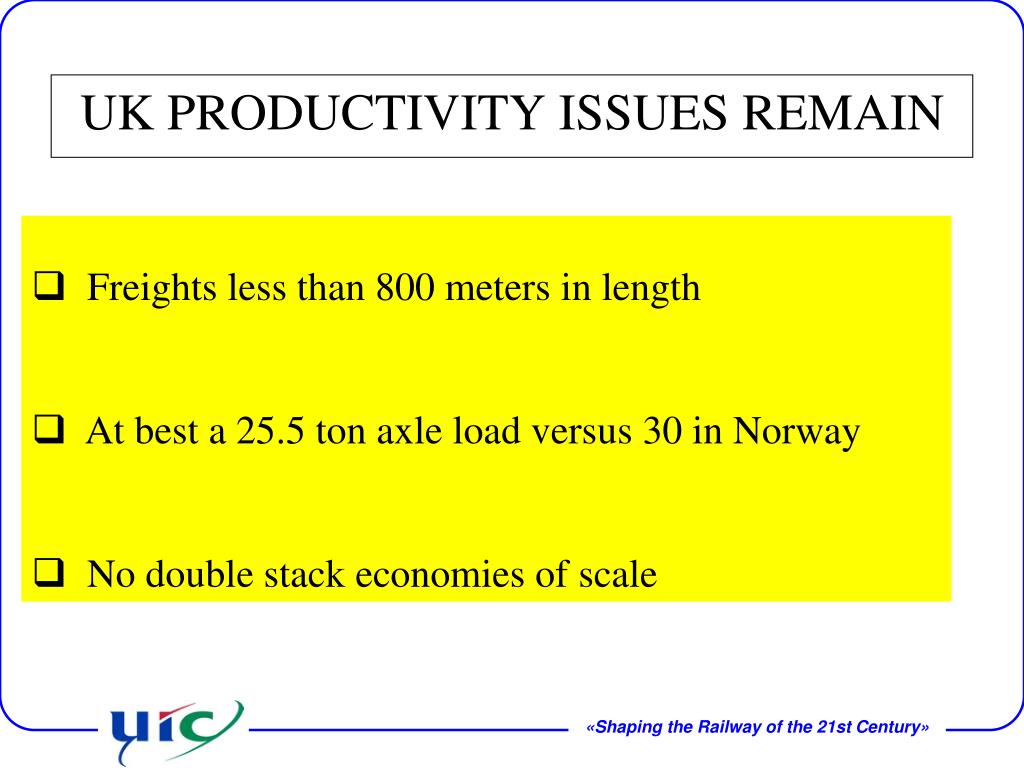 UK PRODUCTIVITY ISSUES REMAIN

❑ Freights less than 800 meters in length

❑ At best a 25.5 ton axle load versus 30 in Norway

❑ No double stack economies of scale

uic

«Shaping the Railway of the 21st Century»